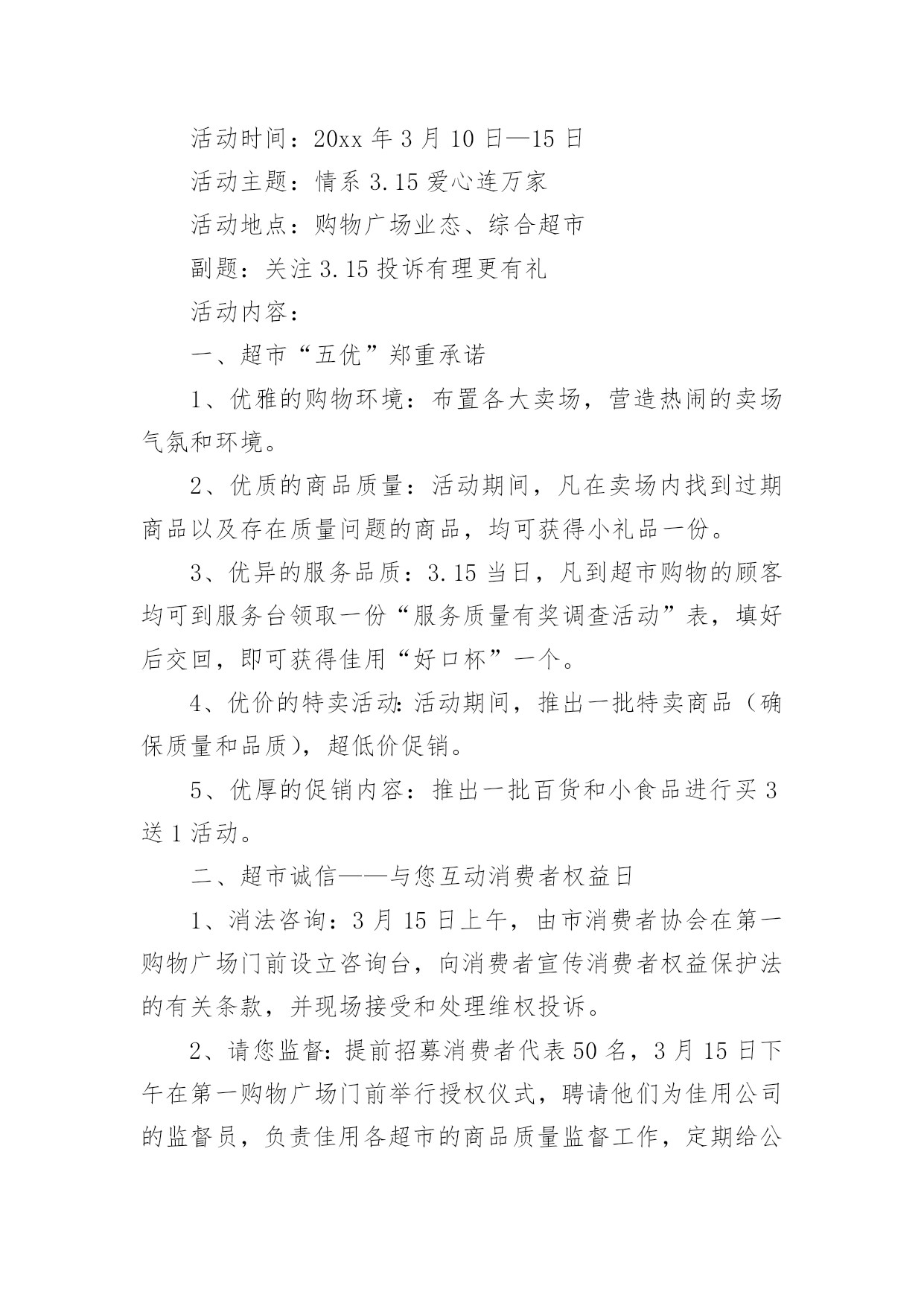 活动时间：20xx 年 3 月 10 日—15 日

活动主题：情系 3.15 爱心连万家

活动地点：购物广场业态、综合超市

副题：关注 3.15 投诉有理更有礼

活动内容：

一、超市“五优”郑重承诺

1、优雅的购物环境：布置各大卖场，营造热闹的卖场气氛和环境。

2、优质的商品质量：活动期间，凡在卖场内找到过期商品以及存在质量问题的商品，均可获得小礼品一份。

3、优异的服务品质：3.15 当日，凡到超市购物的顾客均可到服务台领取一份“服务质量有奖调查活动”表，填好后交回，即可获得佳用“好口杯”一个。

4、优价的特卖活动：活动期间，推出一批特卖商品（确保质量和品质)，超低价促销。

5、优厚的促销内容：推出一批百货和小食品进行买 3 送 1 活动。

二、超市诚信——与您互动消费者权益日

1、消法咨询：3 月 15 日上午，由市消费者协会在第一购物广场门前设立咨询台，向消费者宣传消费者权益保护法的有关条款，并现场接受和处理维权投诉。

2、请您监督：提前招募消费者代表 50 名，3 月 15 日下午在第一购物广场门前举行授权仪式，聘请他们为佳用公司的监督员，负责佳用各超市的商品质量监督工作，定期给公